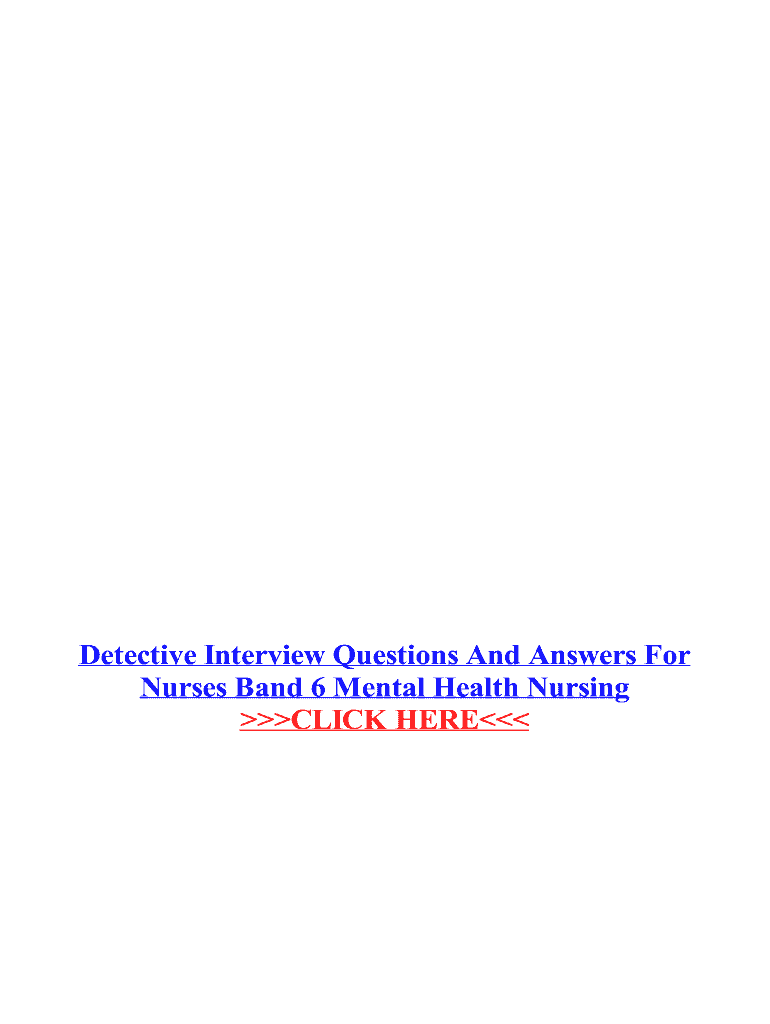 Detective Interview Questions And Answers For Nurses Band 6 Mental Health Nursing
>>>CLICK HERE<<<